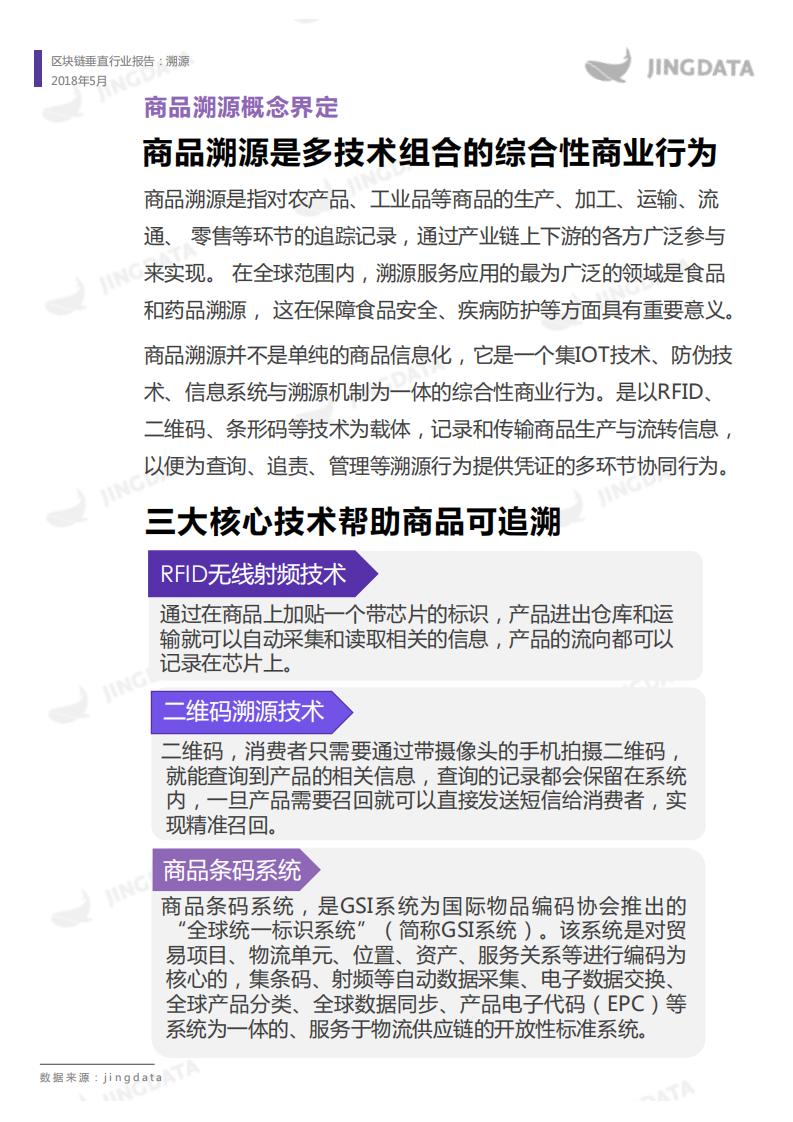 区块链垂直行业报告：溯源
2018年5月

JINGDATA

商品溯源概念界定

商品溯源是多技术组合的综合性商业行为

商品溯源是指对农产品、工业品等商品的生产、加工、运输、流通、 零售等环节的追踪记录，通过产业链上下游的各方广泛参与来实现。 在全球范围内，溯源服务应用的最为广泛的领域是食品和药品溯源， 这在保障食品安全、疾病防护等方面具有重要意义。

商品溯源并不是单纯的商品信息化，它是一个集IOT技术、防伪技术、信息系统与溯源机制为一体的综合性商业行为。是以RFID、二维码、条形码等技术为载体，记录和传输商品生产与流转信息，以便为查询、追责、管理等溯源行为提供凭证的多环节协同行为。

三大核心技术帮助商品可追溯

RFID无线射频技术

通过在商品上加贴一个带芯片的标识，产品进出仓库和运输就可以自动采集和读取相关的信息，产品的流向都可以记录在芯片上。

二维码溯源技术

二维码，消费者只需要通过带摄像头的手机拍摄二维码，就能查询到产品的相关信息，查询的记录都会保留在系统内，一旦产品需要召回就可以直接发送短信给消费者，实现精准召回。

商品条码系统

商品条码系统，是GSI系统为国际物品编码协会推出的“全球统一标识系统”（简称GSI系统）。该系统是对贸易项目、物流单元、位置、资产、服务关系等进行编码为核心的，集条码、射频等自动数据采集、电子数据交换、全球产品分类、全球数据同步、产品电子代码（EPC）等系统为一体的、服务于物流供应链的开放性标准系统。

数据来源：jingdata